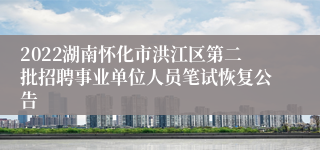 2022湖南怀化市洪江区第二批招聘事业单位人员笔试恢复公告